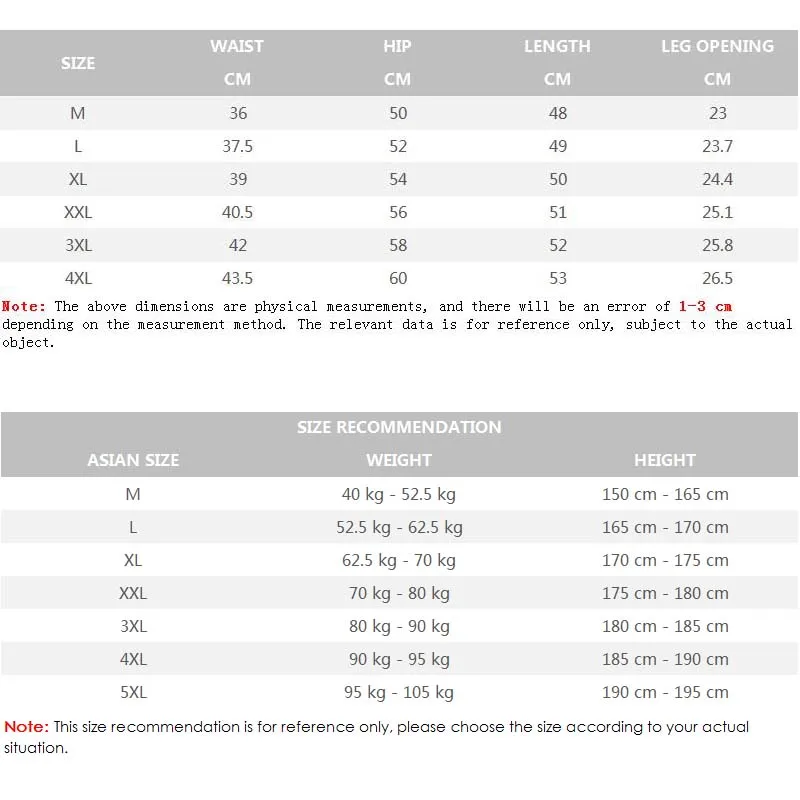 | SIZE | WAIST CM | HIP CM | LENGTH CM | LEG OPENING CM |
|---|---|---|---|---|
| M | 36 | 50 | 48 | 23 |
| L | 37.5 | 52 | 49 | 23.7 |
| XL | 39 | 54 | 50 | 24.4 |
| XXL | 40.5 | 56 | 51 | 25.1 |
| 3XL | 42 | 58 | 52 | 25.8 |
| 4XL | 43.5 | 60 | 53 | 26.5 |

Note: The above dimensions are physical measurements, and there will be an error of 1-3 cm depending on the measurement method. The relevant data is for reference only, subject to the actual object.

SIZE RECOMMENDATION

| ASIAN SIZE | WEIGHT | HEIGHT |
|---|---|---|
| M | 40 kg - 52.5 kg | 150 cm - 165 cm |
| L | 52.5 kg - 62.5 kg | 165 cm - 170 cm |
| XL | 62.5 kg - 70 kg | 170 cm - 175 cm |
| XXL | 70 kg - 80 kg | 175 cm - 180 cm |
| 3XL | 80 kg - 90 kg | 180 cm - 185 cm |
| 4XL | 90 kg - 95 kg | 185 cm - 190 cm |
| 5XL | 95 kg - 105 kg | 190 cm - 195 cm |

Note: This size recommendation is for reference only, please choose the size according to your actual situation.